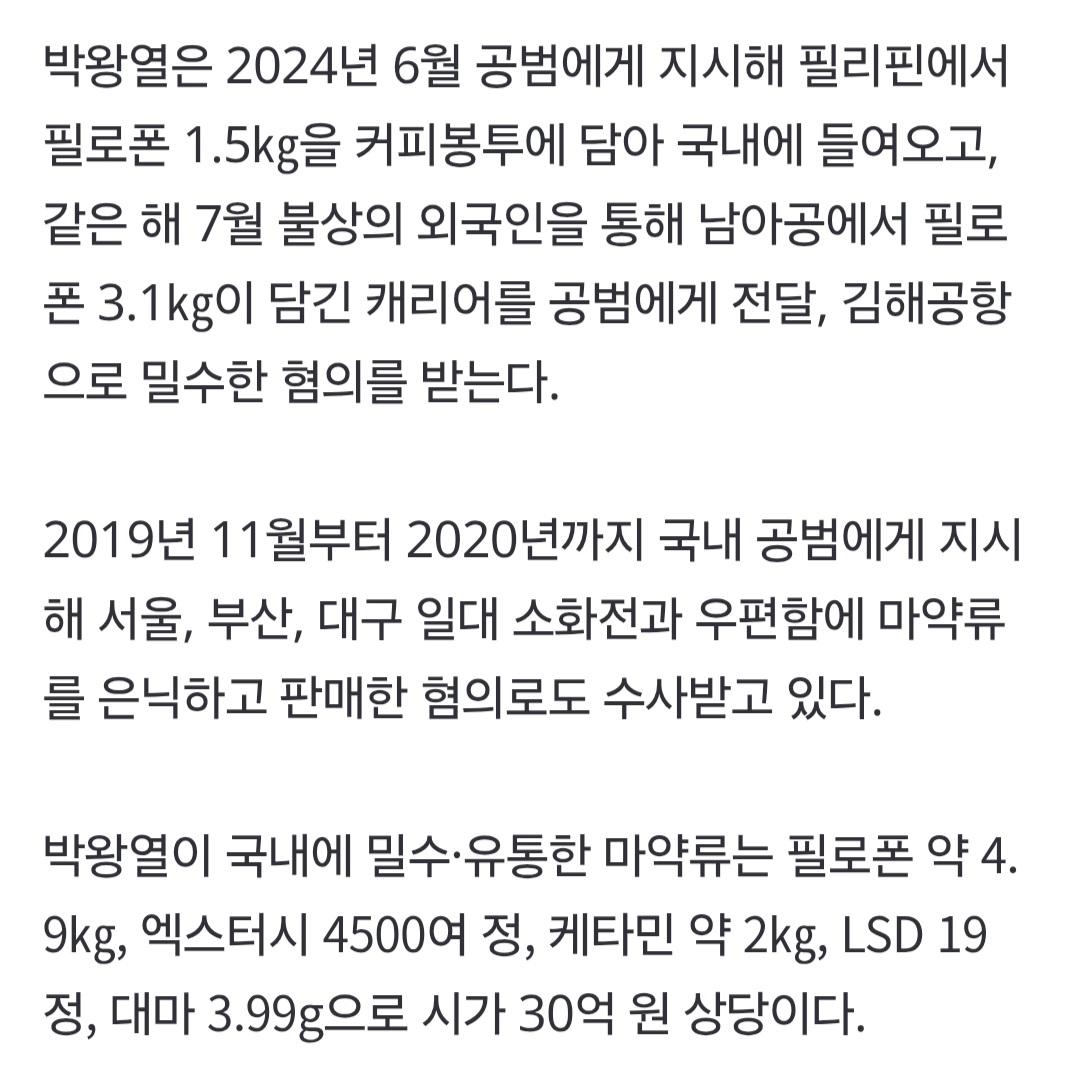 박왕열은 2024년 6월 공범에게 지시해 필리핀에서 필로폰 1.5kg을 커피봉투에 담아 국내에 들여오고, 같은 해 7월 불상의 외국인을 통해 남아공에서 필로폰 3.1kg이 담긴 캐리어를 공범에게 전달, 김해공항으로 밀수한 혐의를 받는다.

2019년 11월부터 2020년까지 국내 공범에게 지시해 서울, 부산, 대구 일대 소화전과 우편함에 마약류를 은닉하고 판매한 혐의로도 수사받고 있다.

박왕열이 국내에 밀수·유통한 마약류는 필로폰 약 4.9kg, 엑스터시 4500여 정, 케타민 약 2kg, LSD 19정, 대마 3.99g으로 시가 30억 원 상당이다.